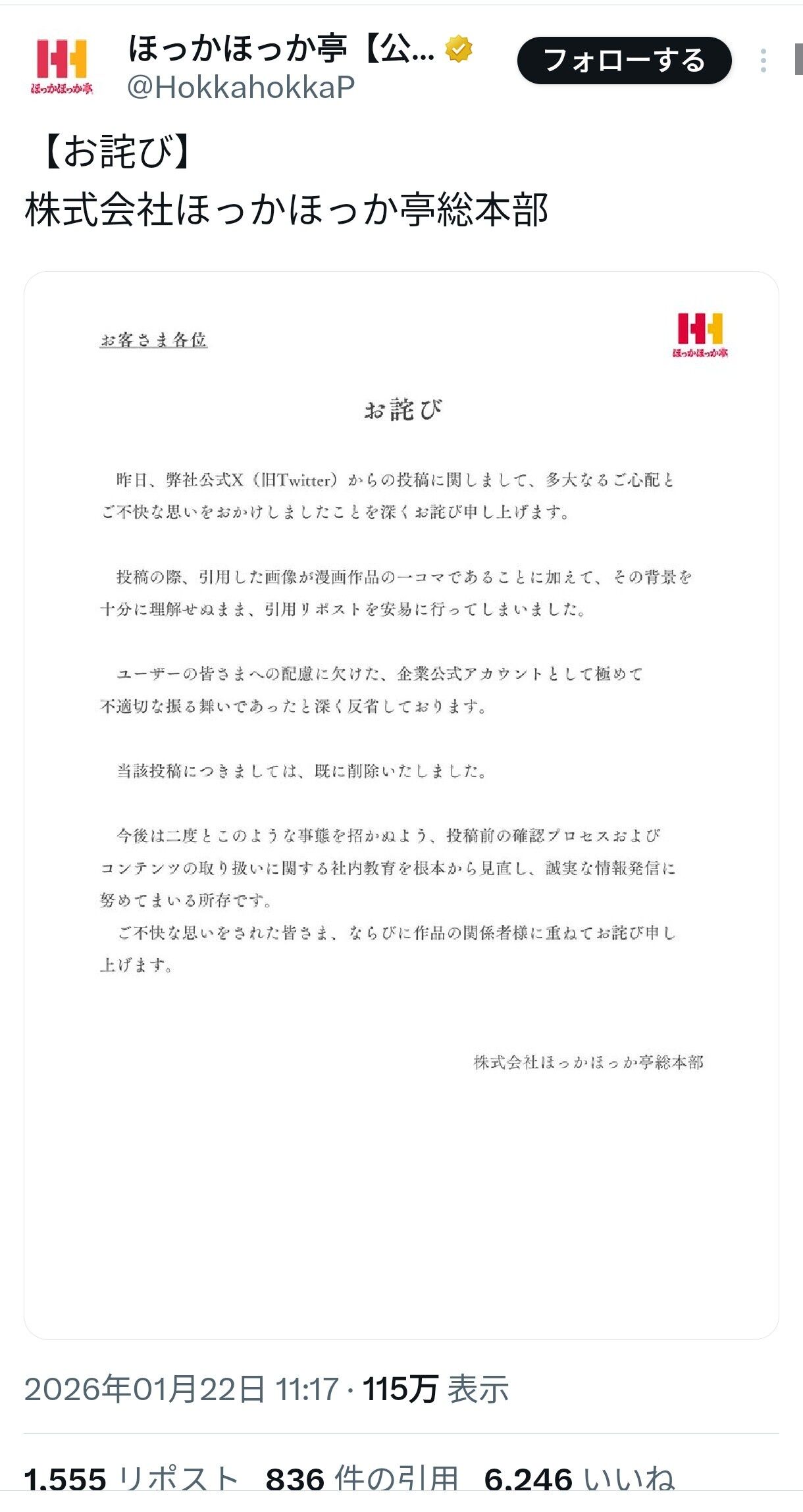 ほっかほっか亭
ほっかほっか亭【公...
@HokkahokkaP
フォローする

【お詫び】
株式会社ほっかほっか亭総本部

お客さま各位

ほっかほっか亭

お詫び

昨日、弊社公式X（旧Twitter）からの投稿に関しまして、多大なるご心配とご不快な思いをおかけしましたことを深くお詫び申し上げます。

投稿の際、引用した画像が漫画作品の一コマであることに加えて、その背景を十分に理解せぬまま、引用リポストを安易に行ってしまいました。

ユーザーの皆さまへの配慮に欠けた、企業公式アカウントとして極めて不適切な振る舞いであったと深く反省しております。

当該投稿につきましては、既に削除いたしました。

今後は二度とこのような事態を招かぬよう、投稿前の確認プロセスおよびコンテンツの取り扱いに関する社内教育を根本から見直し、誠実な情報発信に努めてまいる所存です。
ご不快な思いをされた皆さま、ならびに作品の関係者様に重ねてお詫び申し上げます。

株式会社ほっかほっか亭総本部

2026年01月22日 11:17 · 115万 表示

1,555 リポスト 836 件の引用 6,246 いいね